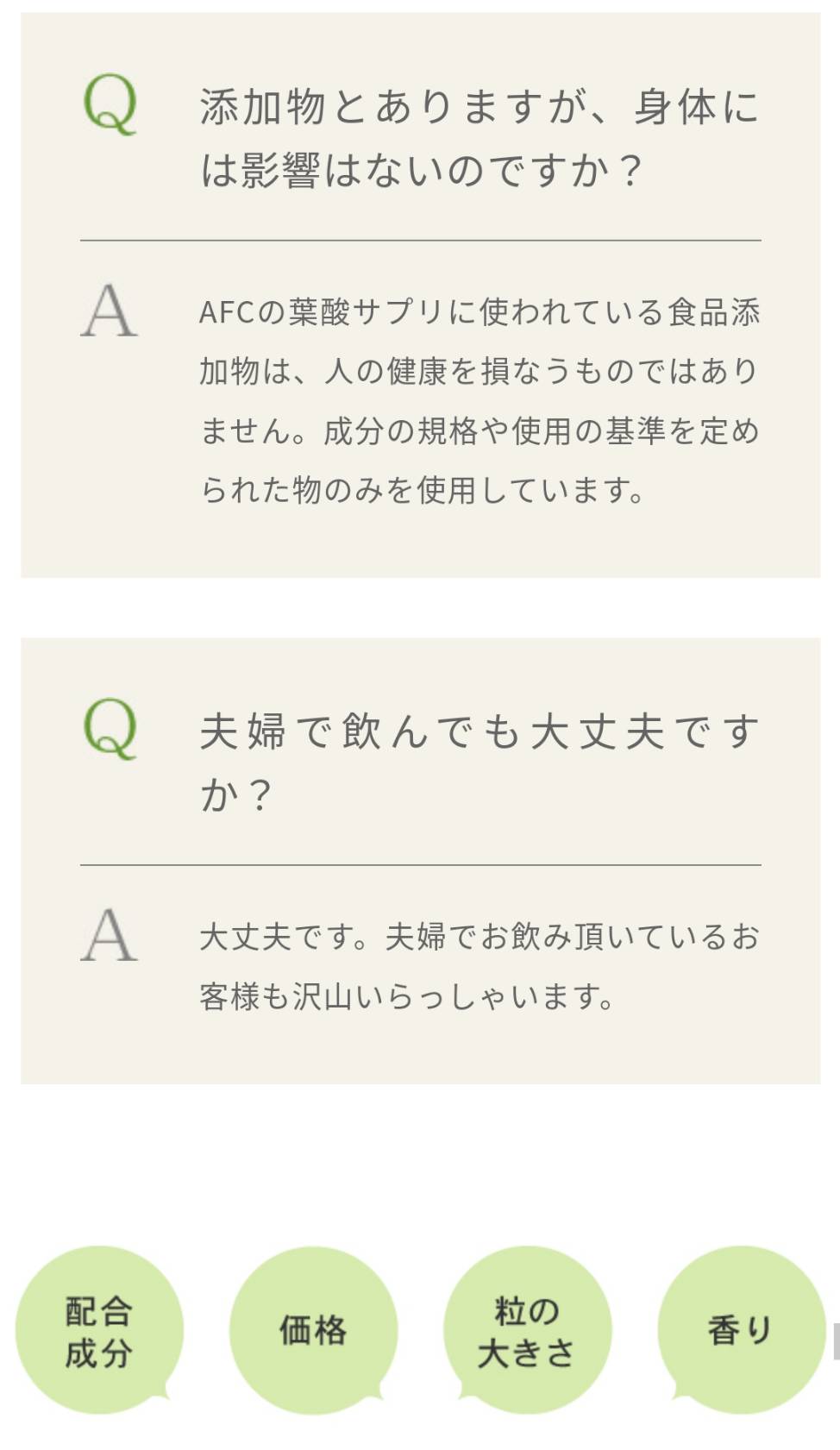 Q 添加物とありますが、身体には影響はないのですか？

A AFCの葉酸サプリに使われている食品添加物は、人の健康を損なうものではありません。成分の規格や使用の基準を定められた物のみを使用しています。

Q 夫婦で飲んでも大丈夫ですか？

A 大丈夫です。夫婦でお飲み頂いているお客様も沢山いらっしゃいます。

配合成分

価格

粒の大きさ

香り